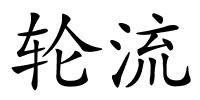 轮流